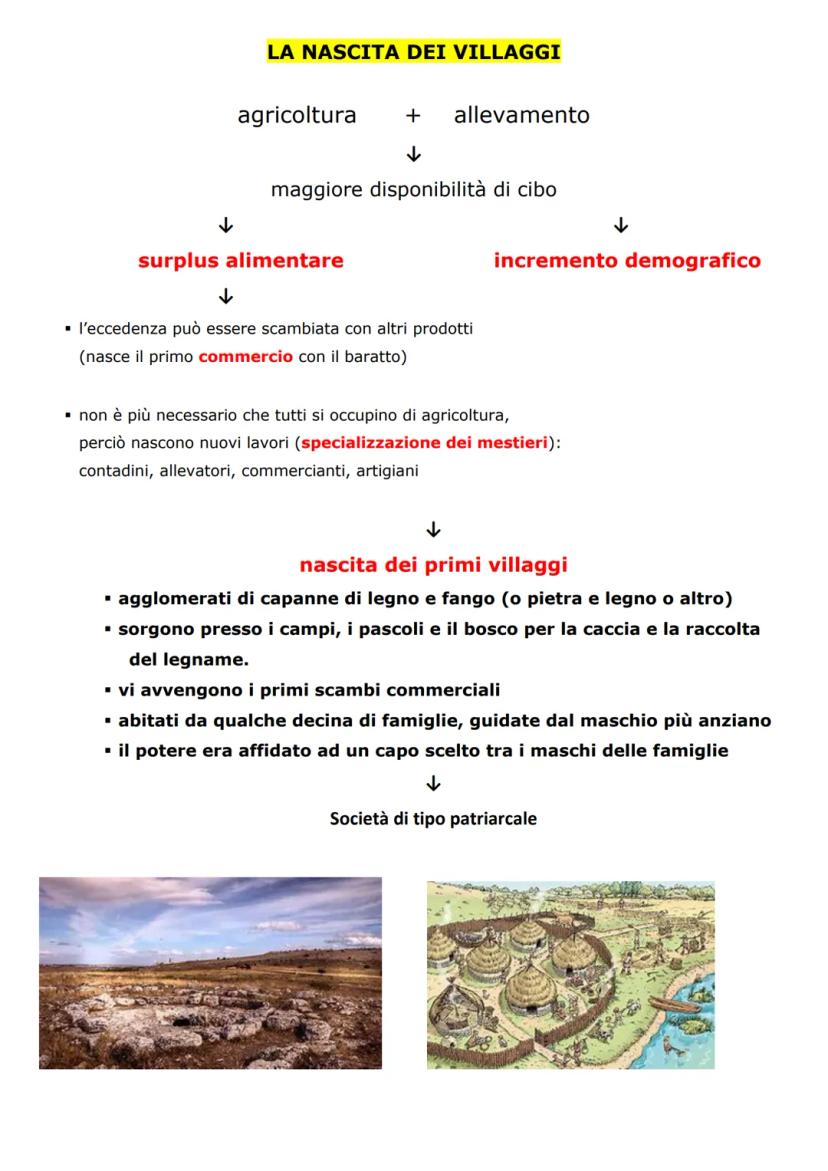 LA NASCITA DEI VILLAGGI

agricoltura + allevamento

↓

maggiore disponibilità di cibo

↓ ↓

surplus alimentare

incremento demografico

↓

▪ l'eccedenza può essere scambiata con altri prodotti (nasce il primo commercio con il baratto)

▪ non è più necessario che tutti si occupino di agricoltura, perciò nascono nuovi lavori (specializzazione dei mestieri): contadini, allevatori, commercianti, artigiani

↓

nascita dei primi villaggi

▪ agglomerati di capanne di legno e fango (o pietra e legno o altro)
▪ sorgono presso i campi, i pascoli e il bosco per la caccia e la raccolta del legname.
▪ vi avvengono i primi scambi commerciali
▪ abitati da qualche decina di famiglie, guidate dal maschio più anziano
▪ il potere era affidato ad un capo scelto tra i maschi delle famiglie

↓

Società di tipo patriarcale